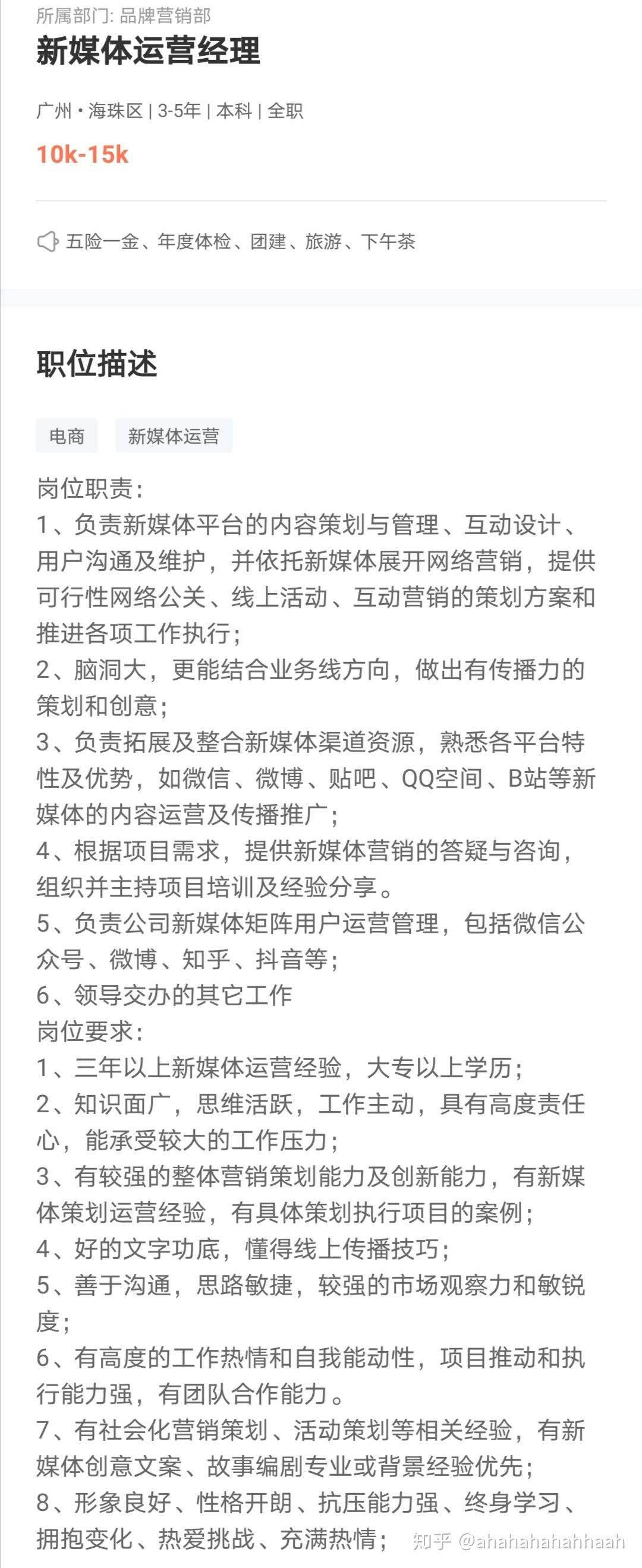 所属部门: 品牌营销部

新媒体运营经理

广州 • 海珠区 | 3-5年 | 本科 | 全职

10k-15k

五险一金、年度体检、团建、旅游、下午茶

职位描述

电商

新媒体运营

岗位职责:
1、负责新媒体平台的内容策划与管理、互动设计、用户沟通及维护，并依托新媒体展开网络营销，提供可行性网络公关、线上活动、互动营销的策划方案和推进各项工作执行;
2、脑洞大，更能结合业务线方向，做出有传播力的策划和创意;
3、负责拓展及整合新媒体渠道资源，熟悉各平台特性及优势，如微信、微博、贴吧、QQ空间、B站等新媒体的内容运营及传播推广;
4、根据项目需求，提供新媒体营销的答疑与咨询，组织并主持项目培训及经验分享。
5、负责公司新媒体矩阵用户运营管理，包括微信公众号、微博、知乎、抖音等;
6、领导交办的其它工作
岗位要求:
1、三年以上新媒体运营经验，大专以上学历;
2、知识面广，思维活跃，工作主动，具有高度责任心，能承受较大的工作压力;
3、有较强的整体营销策划能力及创新能力，有新媒体策划运营经验，有具体策划执行项目的案例;
4、好的文字功底，懂得线上传播技巧;
5、善于沟通，思路敏捷，较强的市场观察力和敏锐度;
6、有高度的工作热情和自我能动性，项目推动和执行能力强，有团队合作能力。
7、有社会化营销策划、活动策划等相关经验，有新媒体创意文案、故事编剧专业或背景经验优先;
8、形象良好、性格开朗、抗压能力强、终身学习、拥抱变化、热爱挑战、充满热情;

知乎 @ahahahahahhaah